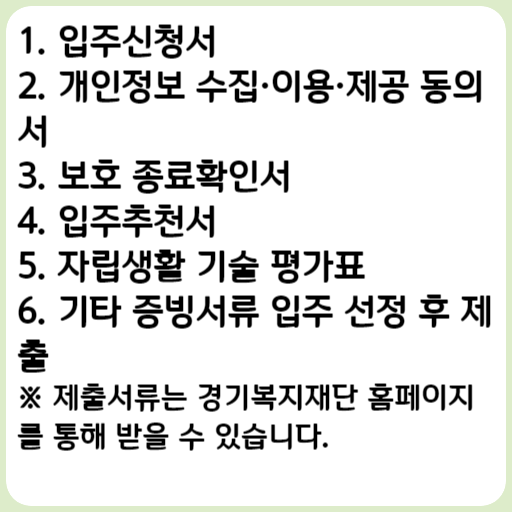 1. 입주신청서
2. 개인정보 수집·이용·제공 동의서
3. 보호 종료확인서
4. 입주추천서
5. 자립생활 기술 평가표
6. 기타 증빙서류 입주 선정 후 제출
※ 제출서류는 경기복지재단 홈페이지를 통해 받을 수 있습니다.